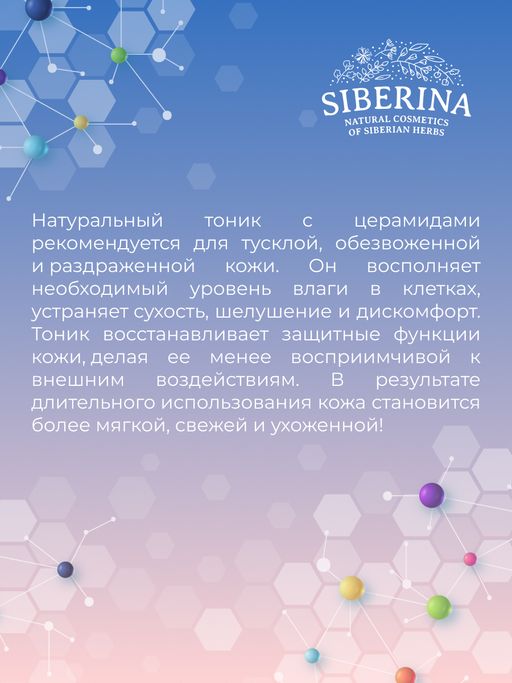 SIBERINA
NATURAL COSMETICS
OF SIBERIAN HERBS

Натуральный тоник с церамидами рекомендуется для тусклой, обезвоженной и раздраженной кожи. Он восполняет необходимый уровень влаги в клетках, устраняет сухость, шелушение и дискомфорт. Тоник восстанавливает защитные функции кожи, делая ее менее восприимчивой к внешним воздействиям. В результате длительного использования кожа становится более мягкой, свежей и ухоженной!